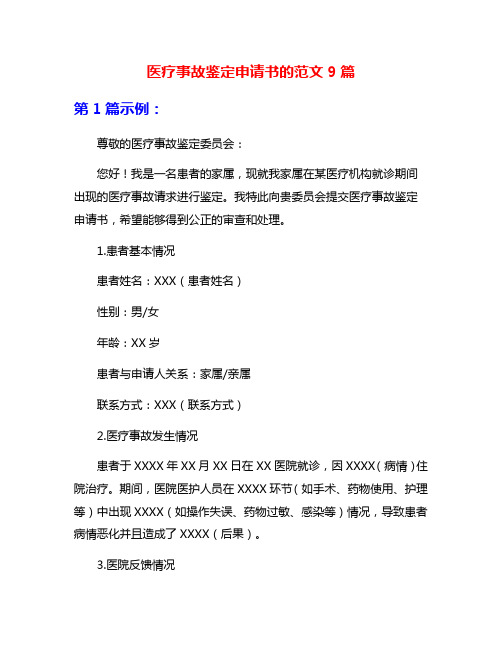 医疗事故鉴定申请书的范文 9 篇

第 1 篇示例：

尊敬的医疗事故鉴定委员会：

您好！我是一名患者的家属，现就我家属在某医疗机构就诊期间出现的医疗事故请求进行鉴定。我特此向贵委员会提交医疗事故鉴定申请书，希望能够得到公正的审查和处理。

1.患者基本情况

患者姓名：XXX（患者姓名）

性别：男/女

年龄：XX 岁

患者与申请人关系：家属/亲属

联系方式：XXX（联系方式）

2.医疗事故发生情况

患者于 XXXX 年 XX 月 XX 日在 XX 医院就诊，因 XXXX（病情）住院治疗。期间，医院医护人员在 XXXX 环节（如手术、药物使用、护理等）中出现 XXXX（如操作失误、药物过敏、感染等）情况，导致患者病情恶化并且造成了 XXXX（后果）。

3.医院反馈情况